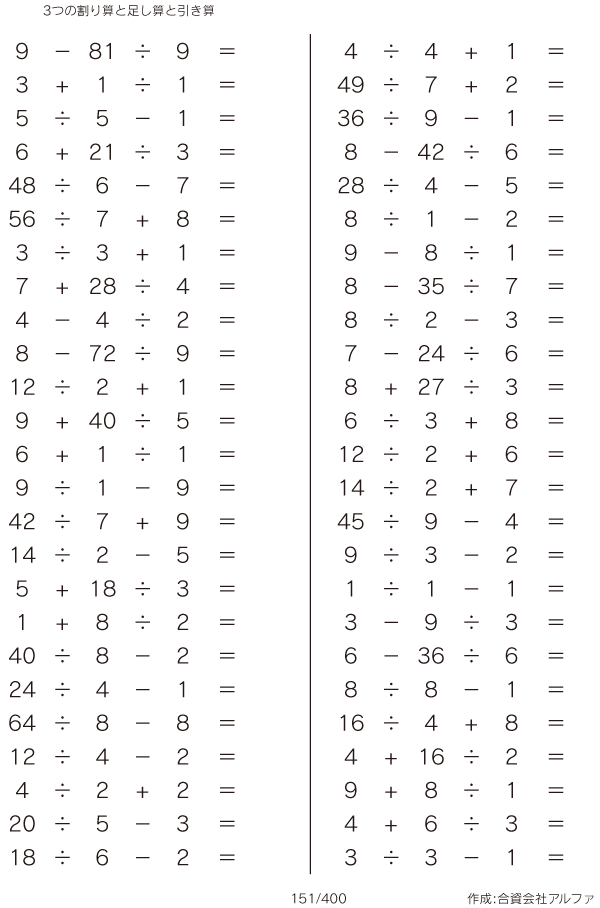 3つの割り算と足し算と引き算

$9 - 81 \div 9 =$
$3 + 1 \div 1 =$
$5 \div 5 - 1 =$
$6 + 21 \div 3 =$
$48 \div 6 - 7 =$
$56 \div 7 + 8 =$
$3 \div 3 + 1 =$
$7 + 28 \div 4 =$
$4 - 4 \div 2 =$
$8 - 72 \div 9 =$
$12 \div 2 + 1 =$
$9 + 40 \div 5 =$
$6 + 1 \div 1 =$
$9 \div 1 - 9 =$
$42 \div 7 + 9 =$
$14 \div 2 - 5 =$
$5 + 18 \div 3 =$
$1 + 8 \div 2 =$
$40 \div 8 - 2 =$
$24 \div 4 - 1 =$
$64 \div 8 - 8 =$
$12 \div 4 - 2 =$
$4 \div 2 + 2 =$
$20 \div 5 - 3 =$
$18 \div 6 - 2 =$

$4 \div 4 + 1 =$
$49 \div 7 + 2 =$
$36 \div 9 - 1 =$
$8 - 42 \div 6 =$
$28 \div 4 - 5 =$
$8 \div 1 - 2 =$
$9 - 8 \div 1 =$
$8 - 35 \div 7 =$
$8 \div 2 - 3 =$
$7 - 24 \div 6 =$
$8 + 27 \div 3 =$
$6 \div 3 + 8 =$
$12 \div 2 + 6 =$
$14 \div 2 + 7 =$
$45 \div 9 - 4 =$
$9 \div 3 - 2 =$
$1 \div 1 - 1 =$
$3 - 9 \div 3 =$
$6 - 36 \div 6 =$
$8 \div 8 - 1 =$
$16 \div 4 + 8 =$
$4 + 16 \div 2 =$
$9 + 8 \div 1 =$
$4 + 6 \div 3 =$
$3 \div 3 - 1 =$

151/400

作成:合資会社アルファ